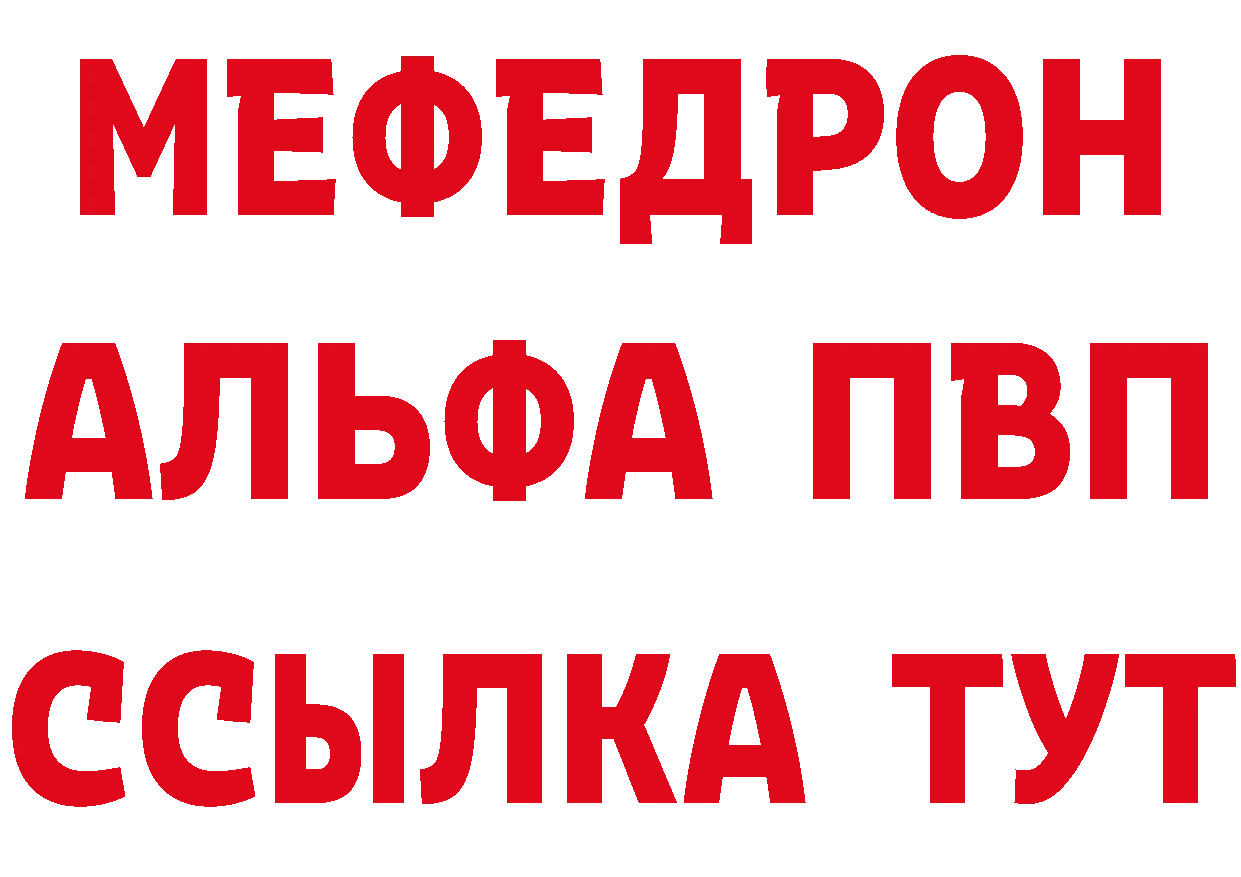 МЕФЕДРОН
АЛЬФА ПВП
ССЫЛКА ТУТ